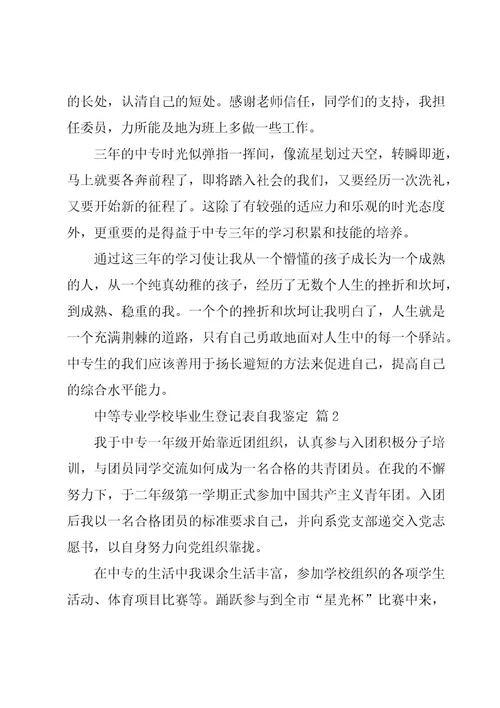 的长处，认清自己的短处。感谢老师信任，同学们的支持，我担任委员，力所能及地为班上多做一些工作。

三年的中专时光似弹指一挥间，像流星划过天空，转瞬即逝，马上就要各奔前程了，即将踏入社会的我们，又要经历一次洗礼，又要开始新的征程了。这除了有较强的适应力和乐观的时光态度外，更重要的是得益于中专三年的学习积累和技能的培养。

通过这三年的学习使让我从一个懵懂的孩子成长为一个成熟的人，从一个纯真幼稚的孩子，经历了无数个人生的挫折和坎坷，到成熟、稳重的我。一个个的挫折和坎坷让我明白了，人生就是一个充满荆棘的道路，只有自己勇敢地面对人生中的每一个驿站。中专生的我们应该善用于扬长避短的方法来促进自己，提高自己的综合水平能力。

中等专业学校毕业生登记表自我鉴定 篇2

我于中专一年级开始靠近团组织，认真参与入团积极分子培训，与团员同学交流如何成为一名合格的共青团员。在我的不懈努力下，于二年级第一学期正式参加中国共产主义青年团。入团后我以一名合格团员的标准要求自己，并向系党支部递交入党志愿书，以自身努力向党组织靠拢。

在中专的生活中我课余生活丰富，参加学校组织的各项学生活动、体育项目比赛等。踊跃参与到全市“星光杯”比赛中来，